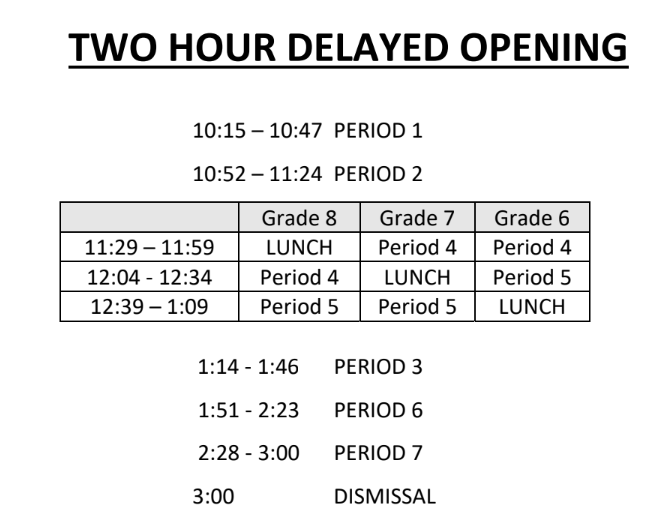 TWO HOUR DELAYED OPENING

10:15 – 10:47 PERIOD 1

10:52 – 11:24 PERIOD 2

| | Grade 8 | Grade 7 | Grade 6 |
|---|---|---|---|
| 11:29 – 11:59 | LUNCH | Period 4 | Period 4 |
| 12:04 - 12:34 | Period 4 | LUNCH | Period 5 |
| 12:39 – 1:09 | Period 5 | Period 5 | LUNCH |

1:14 - 1:46 PERIOD 3

1:51 - 2:23 PERIOD 6

2:28 - 3:00 PERIOD 7

3:00 DISMISSAL